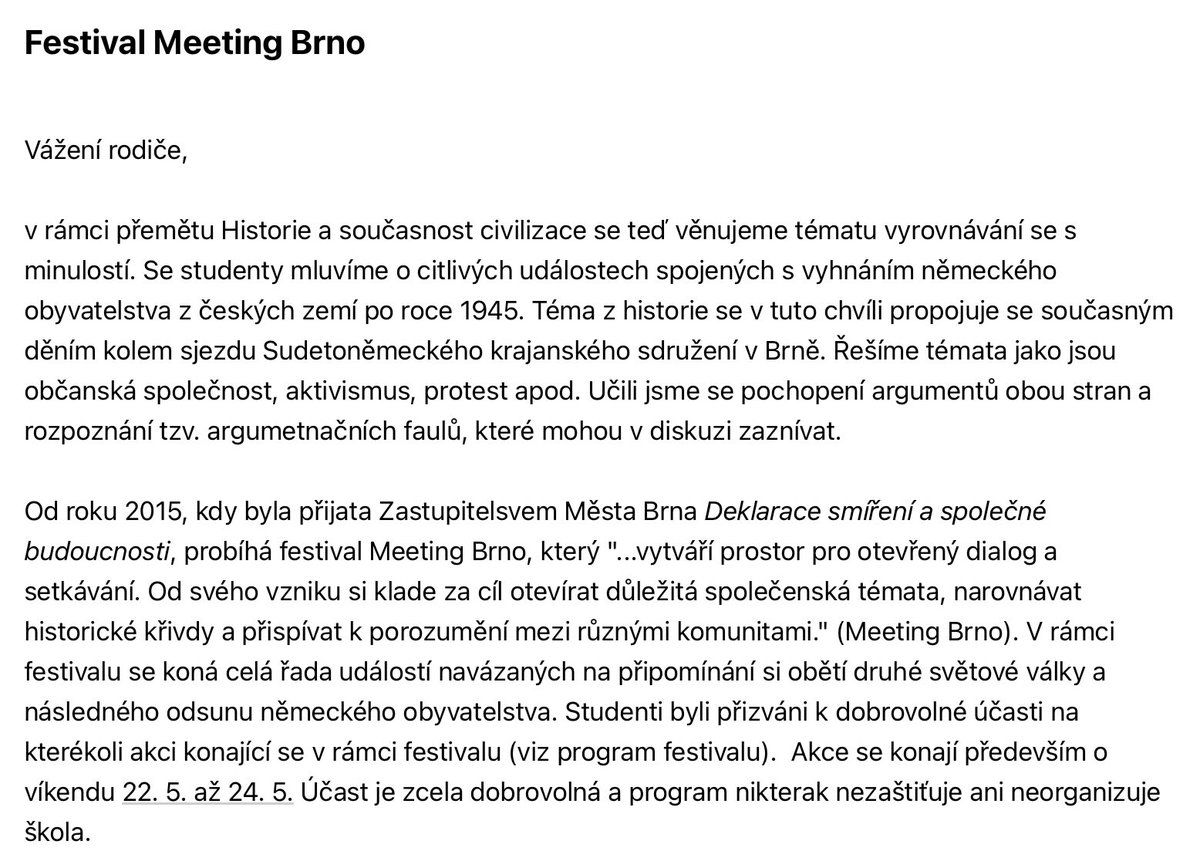 Festival Meeting Brno

Vážení rodiče,

v rámci přemětu Historie a současnost civilizace se teď věnujeme tématu vyrovnávání se s minulostí. Se studenty mluvíme o citlivých událostech spojených s vyhnáním německého obyvatelstva z českých zemí po roce 1945. Téma z historie se v tuto chvíli propojuje se současným děním kolem sjezdu Sudetoněmeckého krajanského sdružení v Brně. Řešíme témata jako jsou občanská společnost, aktivismus, protest apod. Učili jsme se pochopení argumentů obou stran a rozpoznání tzv. argumetnačních faulů, které mohou v diskuzi zaznívat.

Od roku 2015, kdy byla přijata Zastupitelsvem Města Brna Deklarace smíření a společné budoucnosti, probíhá festival Meeting Brno, který "...vytváří prostor pro otevřený dialog a setkávání. Od svého vzniku si klade za cíl otevírat důležitá společenská témata, narovnávat historické křivdy a přispívat k porozumění mezi různými komunitami." (Meeting Brno). V rámci festivalu se koná celá řada událostí navázaných na připomínání si obětí druhé světové války a následného odsunu německého obyvatelstva. Studenti byli přizváni k dobrovolné účasti na kterékoli akci konající se v rámci festivalu (viz program festivalu). Akce se konají především o víkendu 22. 5. až 24. 5. Účast je zcela dobrovolná a program nikterak nezaštiťuje ani neorganizuje škola.